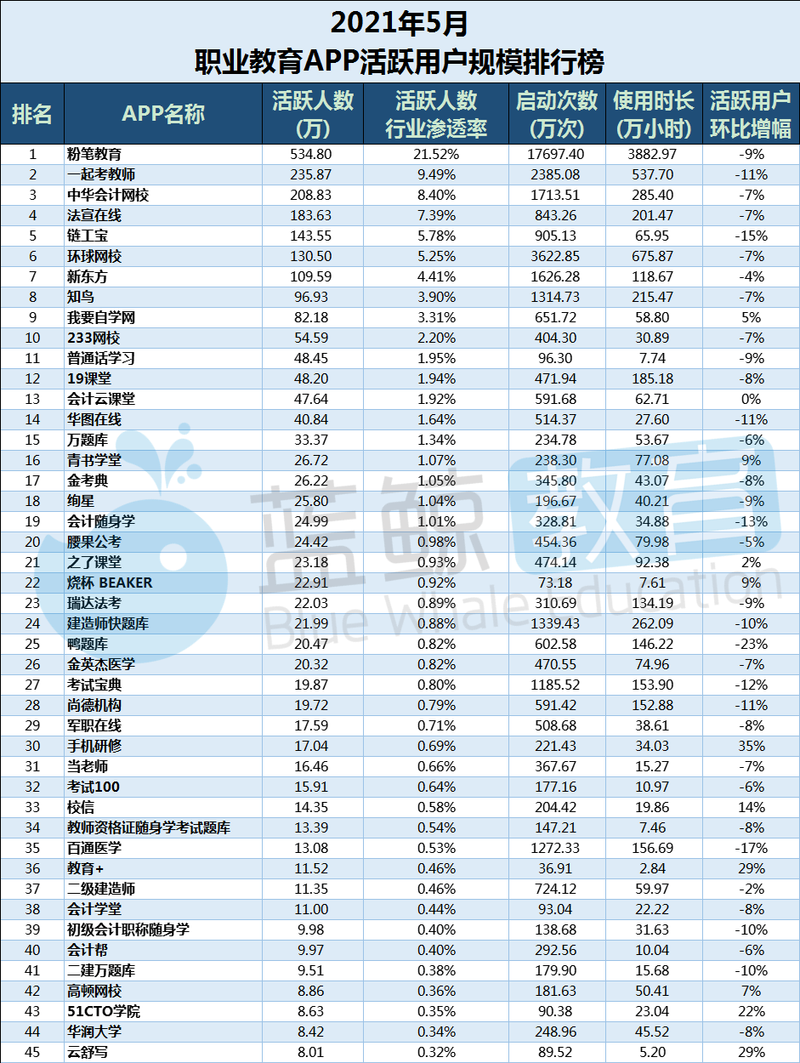 2021年5月
职业教育APP活跃用户规模排行榜

| 排名 | APP名称 | 活跃人数(万) | 活跃人数行业渗透率 | 启动次数(万次) | 使用时长(万小时) | 活跃用户环比增幅 |
|---|---|---|---|---|---|---|
| 1 | 粉笔教育 | 534.80 | 21.52% | 17697.40 | 3882.97 | -9% |
| 2 | 一起考教师 | 235.87 | 9.49% | 2385.08 | 537.70 | -11% |
| 3 | 中华会计网校 | 208.83 | 8.40% | 1713.51 | 285.40 | -7% |
| 4 | 法宣在线 | 183.63 | 7.39% | 843.26 | 201.47 | -7% |
| 5 | 链工宝 | 143.55 | 5.78% | 905.13 | 65.95 | -15% |
| 6 | 环球网校 | 130.50 | 5.25% | 3622.85 | 675.87 | -7% |
| 7 | 新东方 | 109.59 | 4.41% | 1626.28 | 118.67 | -4% |
| 8 | 知鸟 | 96.93 | 3.90% | 1314.73 | 215.47 | -7% |
| 9 | 我要自学网 | 82.18 | 3.31% | 651.72 | 58.80 | 5% |
| 10 | 233网校 | 54.59 | 2.20% | 404.30 | 30.89 | -7% |
| 11 | 普通话学习 | 48.45 | 1.95% | 96.30 | 7.74 | -9% |
| 12 | 19课堂 | 48.20 | 1.94% | 471.94 | 185.18 | -8% |
| 13 | 会计云课堂 | 47.64 | 1.92% | 591.68 | 62.71 | 0% |
| 14 | 华图在线 | 40.84 | 1.64% | 514.37 | 27.60 | -11% |
| 15 | 万题库 | 33.37 | 1.34% | 234.78 | 53.67 | -6% |
| 16 | 青书学堂 | 26.72 | 1.07% | 238.30 | 77.08 | 9% |
| 17 | 金考典 | 26.22 | 1.05% | 345.80 | 43.07 | -8% |
| 18 | 绚星 | 25.80 | 1.04% | 196.67 | 40.21 | -9% |
| 19 | 会计随身学 | 24.99 | 1.01% | 328.81 | 34.88 | -13% |
| 20 | 腰果公考 | 24.42 | 0.98% | 454.36 | 79.98 | -5% |
| 21 | 之了课堂 | 23.18 | 0.93% | 474.14 | 92.38 | 2% |
| 22 | 烧杯 BEAKER | 22.91 | 0.92% | 73.18 | 7.61 | 9% |
| 23 | 瑞达法考 | 22.03 | 0.89% | 310.69 | 134.19 | -9% |
| 24 | 建造师快题库 | 21.99 | 0.88% | 1339.43 | 262.09 | -10% |
| 25 | 鸭题库 | 20.47 | 0.82% | 602.58 | 146.22 | -23% |
| 26 | 金英杰医学 | 20.32 | 0.82% | 470.55 | 74.96 | -7% |
| 27 | 考试宝典 | 19.87 | 0.80% | 1185.52 | 153.90 | -12% |
| 28 | 尚德机构 | 19.72 | 0.79% | 591.42 | 152.88 | -11% |
| 29 | 军职在线 | 17.59 | 0.71% | 508.68 | 38.61 | -8% |
| 30 | 手机研修 | 17.04 | 0.69% | 221.43 | 34.03 | 35% |
| 31 | 当老师 | 16.46 | 0.66% | 367.67 | 15.27 | -7% |
| 32 | 考试100 | 15.91 | 0.64% | 177.16 | 10.97 | -6% |
| 33 | 校信 | 14.35 | 0.58% | 204.42 | 19.86 | 14% |
| 34 | 教师资格证随身学考试题库 | 13.39 | 0.54% | 147.21 | 7.46 | -8% |
| 35 | 百通医学 | 13.08 | 0.53% | 1272.33 | 156.69 | -17% |
| 36 | 教育+ | 11.52 | 0.46% | 36.91 | 2.84 | 29% |
| 37 | 二级建造师 | 11.35 | 0.46% | 724.12 | 59.97 | -2% |
| 38 | 会计学堂 | 11.00 | 0.44% | 93.04 | 22.22 | -8% |
| 39 | 初级会计职称随身学 | 9.98 | 0.40% | 138.68 | 31.63 | -10% |
| 40 | 会计帮 | 9.97 | 0.40% | 292.56 | 10.04 | -6% |
| 41 | 二建万题库 | 9.51 | 0.38% | 179.90 | 15.68 | -10% |
| 42 | 高顿网校 | 8.86 | 0.36% | 181.63 | 50.41 | 7% |
| 43 | 51CTO学院 | 8.63 | 0.35% | 90.38 | 23.04 | 22% |
| 44 | 华润大学 | 8.42 | 0.34% | 248.96 | 45.52 | -8% |
| 45 | 云舒写 | 8.01 | 0.32% | 89.52 | 5.20 | 29% |

蓝鲸教育
Blue Whale Education